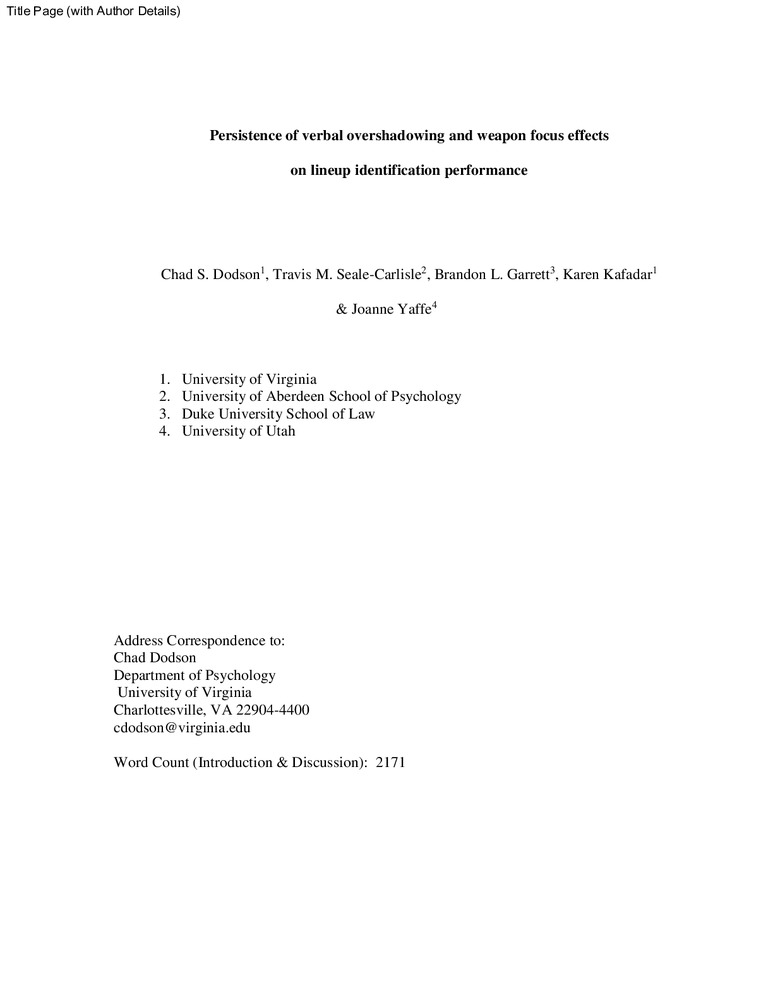 Title Page (with Author Details)

Persistence of verbal overshadowing and weapon focus effects

on lineup identification performance

Chad S. Dodson$^1$, Travis M. Seale-Carlisle$^2$, Brandon L. Garrett$^3$, Karen Kafadar$^1$ & Joanne Yaffe$^4$

1. University of Virginia
2. University of Aberdeen School of Psychology
3. Duke University School of Law
4. University of Utah

Address Correspondence to:
Chad Dodson
Department of Psychology
University of Virginia
Charlottesville, VA 22904-4400
cdodson@virginia.edu

Word Count (Introduction & Discussion): 2171